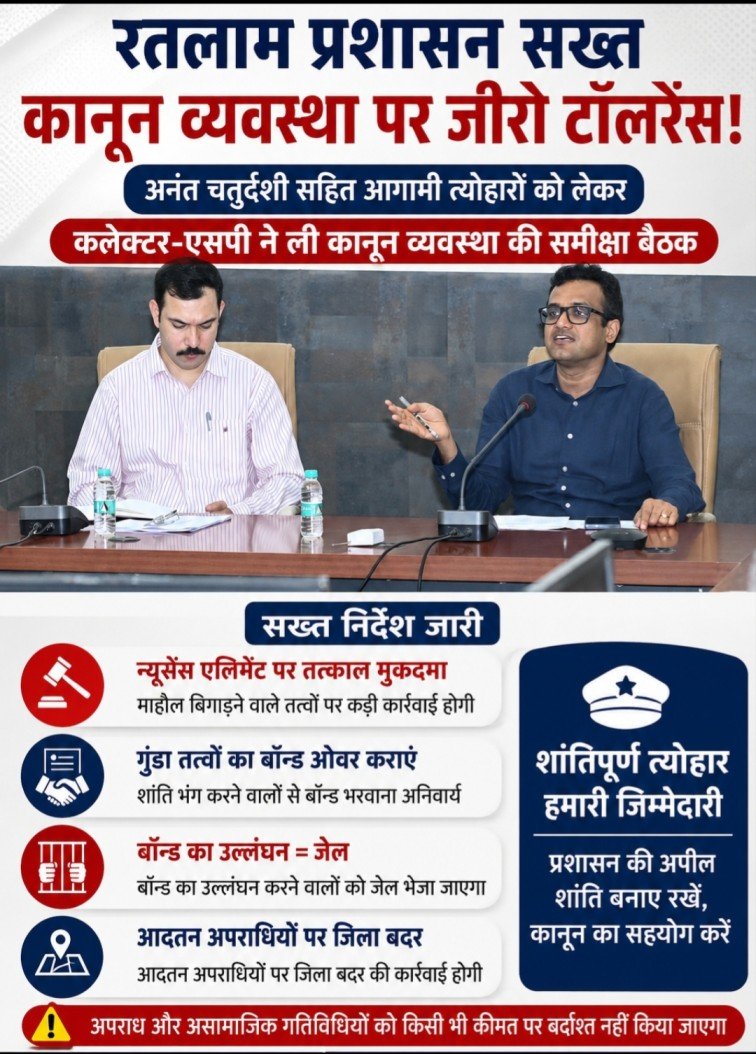 रतलाम प्रशासन सख्त
कानून व्यवस्था पर जीरो टॉलरेंस!

अनंत चतुर्दशी सहित आगामी त्योहारों को लेकर

कलेक्टर-एसपी ने ली कानून व्यवस्था की समीक्षा बैठक

सख्त निर्देश जारी

न्यूसेंस एलिमेंट पर तत्काल मुकदमा
माहौल बिगाड़ने वाले तत्वों पर कड़ी कार्रवाई होगी

गुंडा तत्वों का बॉन्ड ओवर कराएं
शांति भंग करने वालों से बॉन्ड भरवाना अनिवार्य

बॉन्ड का उल्लंघन = जेल
बॉन्ड का उल्लंघन करने वालों को जेल भेजा जाएगा

आदतन अपराधियों पर जिला बदर
आदतन अपराधियों पर जिला बदर की कार्रवाई होगी

शांतिपूर्ण त्योहार
हमारी जिम्मेदारी

प्रशासन की अपील
शांति बनाए रखें,
कानून का सहयोग करें

अपराध और असामाजिक गतिविधियों को किसी भी कीमत पर बर्दाश्त नहीं किया जाएगा